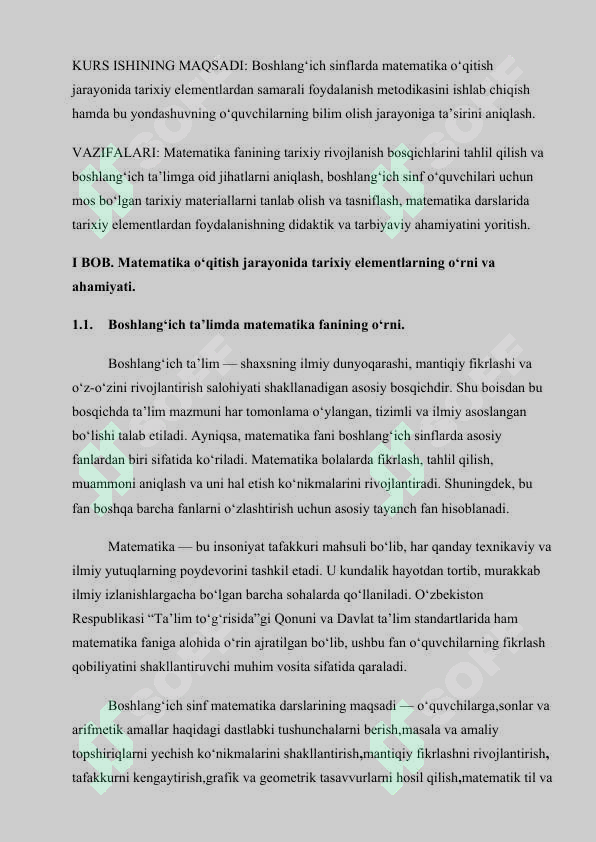 KURS ISHINING MAQSADI: Boshlang‘ich sinflarda matematika o‘qitish jarayonida tarixiy elementlardan samarali foydalanish metodikasini ishlab chiqish hamda bu yondashuvning o‘quvchilarning bilim olish jarayoniga ta’sirini aniqlash.

VAZIFALARI: Matematika fanining tarixiy rivojlanish bosqichlarini tahlil qilish va boshlang‘ich ta’limga oid jihatlarni aniqlash, boshlang‘ich sinf o‘quvchilari uchun mos bo‘lgan tarixiy materiallarni tanlab olish va tasniflash, matematika darslarida tarixiy elementlardan foydalanishning didaktik va tarbiyaviy ahamiyatini yoritish.

I BOB. Matematika o‘qitish jarayonida tarixiy elementlarning o‘rni va ahamiyati.

1.1. Boshlang‘ich ta’limda matematika fanining o‘rni.

Boshlang‘ich ta’lim — shaxsning ilmiy dunyoqarashi, mantiqiy fikrlashi va o‘z-o‘zini rivojlantirish salohiyati shakllanadigan asosiy bosqichdir. Shu boisdan bu bosqichda ta’lim mazmuni har tomonlama o‘ylangan, tizimli va ilmiy asoslangan bo‘lishi talab etiladi. Ayniqsa, matematika fani boshlang‘ich sinflarda asosiy fanlardan biri sifatida ko‘riladi. Matematika bolalarda fikrlash, tahlil qilish, muammoni aniqlash va uni hal etish ko‘nikmalarini rivojlantiradi. Shuningdek, bu fan boshqa barcha fanlarni o‘zlashtirish uchun asosiy tayanch fan hisoblanadi.

Matematika — bu insoniyat tafakkuri mahsuli bo‘lib, har qanday texnikaviy va ilmiy yutuqlarning poydevorini tashkil etadi. U kundalik hayotdan tortib, murakkab ilmiy izlanishlargacha bo‘lgan barcha sohalarda qo‘llaniladi. O‘zbekiston Respublikasi “Ta’lim to‘g‘risida”gi Qonuni va Davlat ta’lim standartlarida ham matematika faniga alohida o‘rin ajratilgan bo‘lib, ushbu fan o‘quvchilarning fikrlash qobiliyatini shakllantiruvchi muhim vosita sifatida qaraladi.

Boshlang‘ich sinf matematika darslarining maqsadi — o‘quvchilarga,sonlar va arifmetik amallar haqidagi dastlabki tushunchalarni berish,masala va amaliy topshiriqlarni yechish ko‘nikmalarini shakllantirish,mantiqiy fikrlashni rivojlantirish, tafakkurni kengaytirish,grafik va geometrik tasavvurlarni hosil qilish,matematik til va